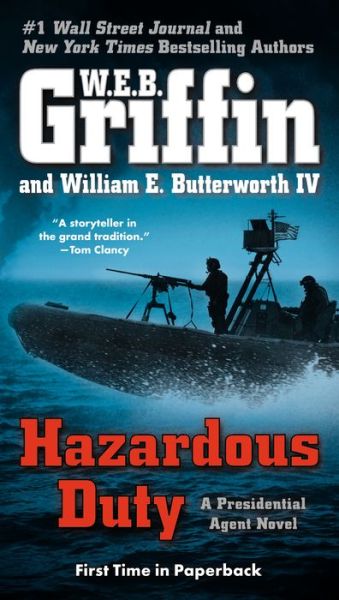 #1 Wall Street Journal and New York Times Bestselling Authors

W.E.B. Griffin

and William E. Butterworth IV

"A storyteller in the grand tradition."
—Tom Clancy

Hazardous Duty

A Presidential Agent Novel

First Time in Paperback